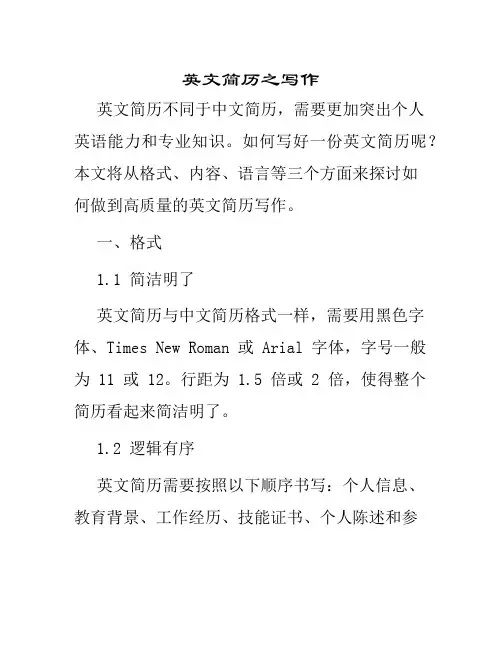 英文简历之写作

英文简历不同于中文简历，需要更加突出个人英语能力和专业知识。如何写好一份英文简历呢？本文将从格式、内容、语言等三个方面来探讨如何做到高质量的英文简历写作。

一、格式

1.1 简洁明了

英文简历与中文简历格式一样，需要用黑色字体、Times New Roman 或 Arial 字体，字号一般为 11 或 12。行距为 1.5 倍或 2 倍，使得整个简历看起来简洁明了。

1.2 逻辑有序

英文简历需要按照以下顺序书写：个人信息、教育背景、工作经历、技能证书、个人陈述和参